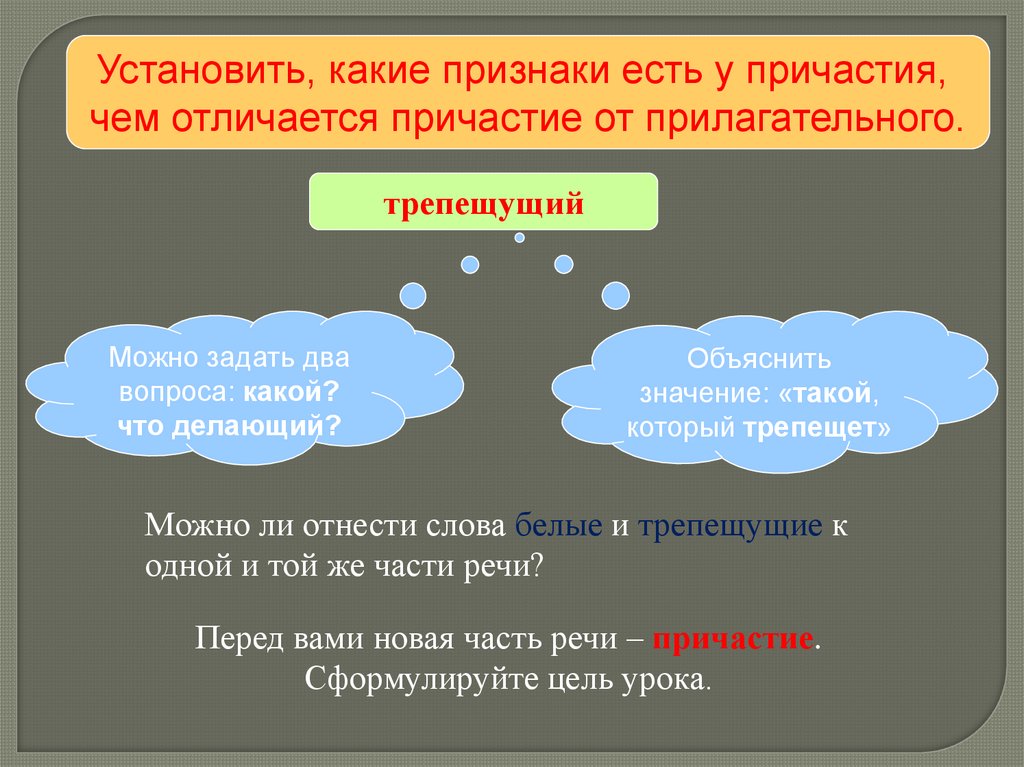 Установить, какие признаки есть у причастия, чем отличается причастие от прилагательного.

трепещущий

Можно задать два вопроса: какой? что делающий?

Объяснить значение: «такой, который трепещет»

Можно ли отнести слова белые и трепещущие к одной и той же части речи?

Перед вами новая часть речи – причастие. Сформулируйте цель урока.